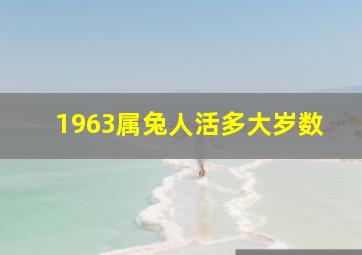 1963属兔人活多大岁数